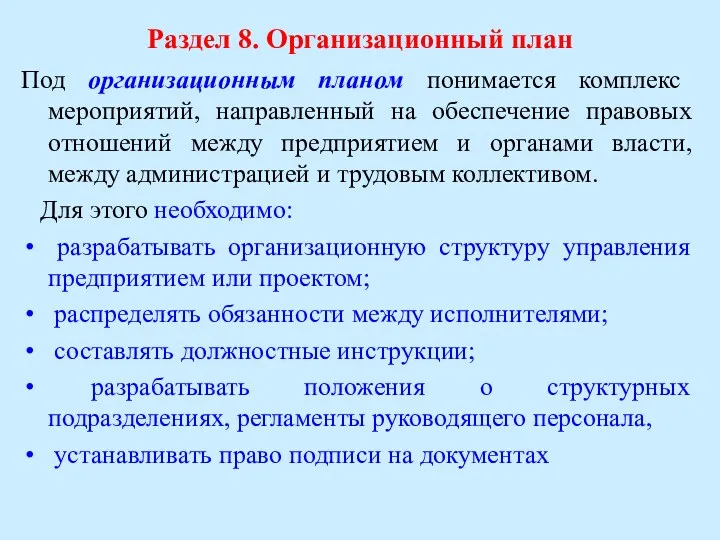 Раздел 8. Организационный план

Под организационным планом понимается комплекс мероприятий, направленный на обеспечение правовых отношений между предприятием и органами власти, между администрацией и трудовым коллективом.

Для этого необходимо:

• разрабатывать организационную структуру управления предприятием или проектом;
• распределять обязанности между исполнителями;
• составлять должностные инструкции;
• разрабатывать положения о структурных подразделениях, регламенты руководящего персонала,
• устанавливать право подписи на документах